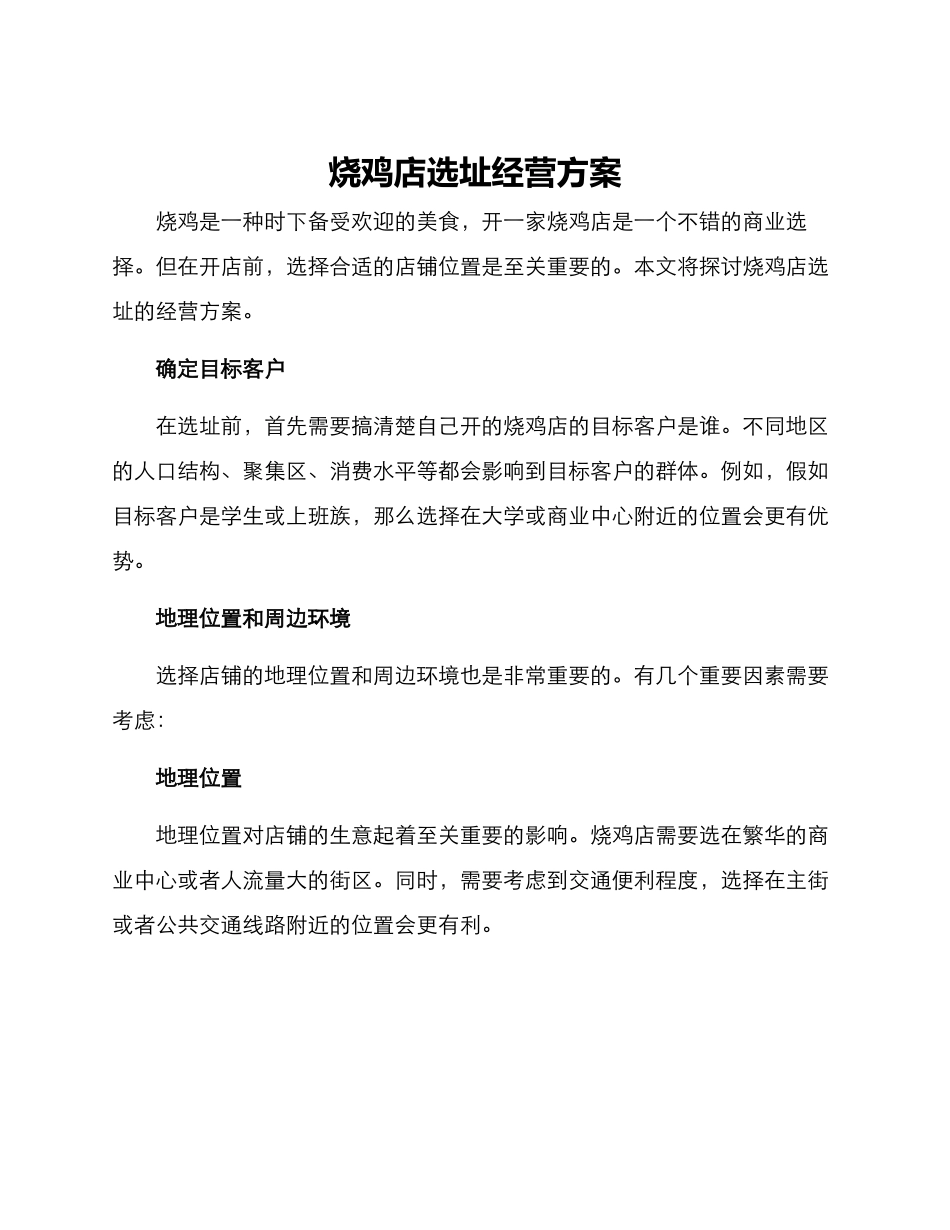 烧鸡店选址经营方案

烧鸡是一种时下备受欢迎的美食，开一家烧鸡店是一个不错的商业选择。但在开店前，选择合适的店铺位置是至关重要的。本文将探讨烧鸡店选址的经营方案。

确定目标客户

在选址前，首先需要搞清楚自己开的烧鸡店的目标客户是谁。不同地区的人口结构、聚集区、消费水平等都会影响到目标客户的群体。例如，假如目标客户是学生或上班族，那么选择在大学或商业中心附近的位置会更有优势。

地理位置和周边环境

选择店铺的地理位置和周边环境也是非常重要的。有几个重要因素需要考虑：

地理位置

地理位置对店铺的生意起着至关重要的影响。烧鸡店需要选在繁华的商业中心或者人流量大的街区。同时，需要考虑到交通便利程度，选择在主街或者公共交通线路附近的位置会更有利。